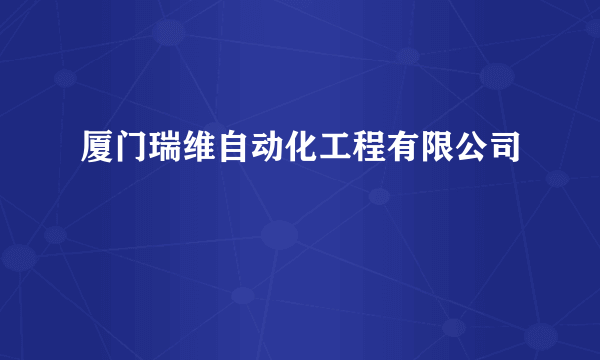 厦门瑞维自动化工程有限公司